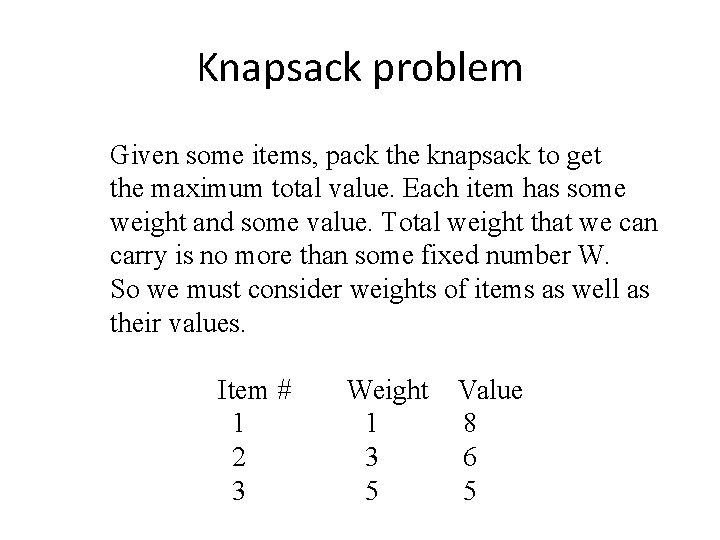 Knapsack problem

Given some items, pack the knapsack to get the maximum total value. Each item has some weight and some value. Total weight that we can carry is no more than some fixed number W. So we must consider weights of items as well as their values.

| Item # | Weight | Value |
|---|---|---|
| 1 | 1 | 8 |
| 2 | 3 | 6 |
| 3 | 5 | 5 |